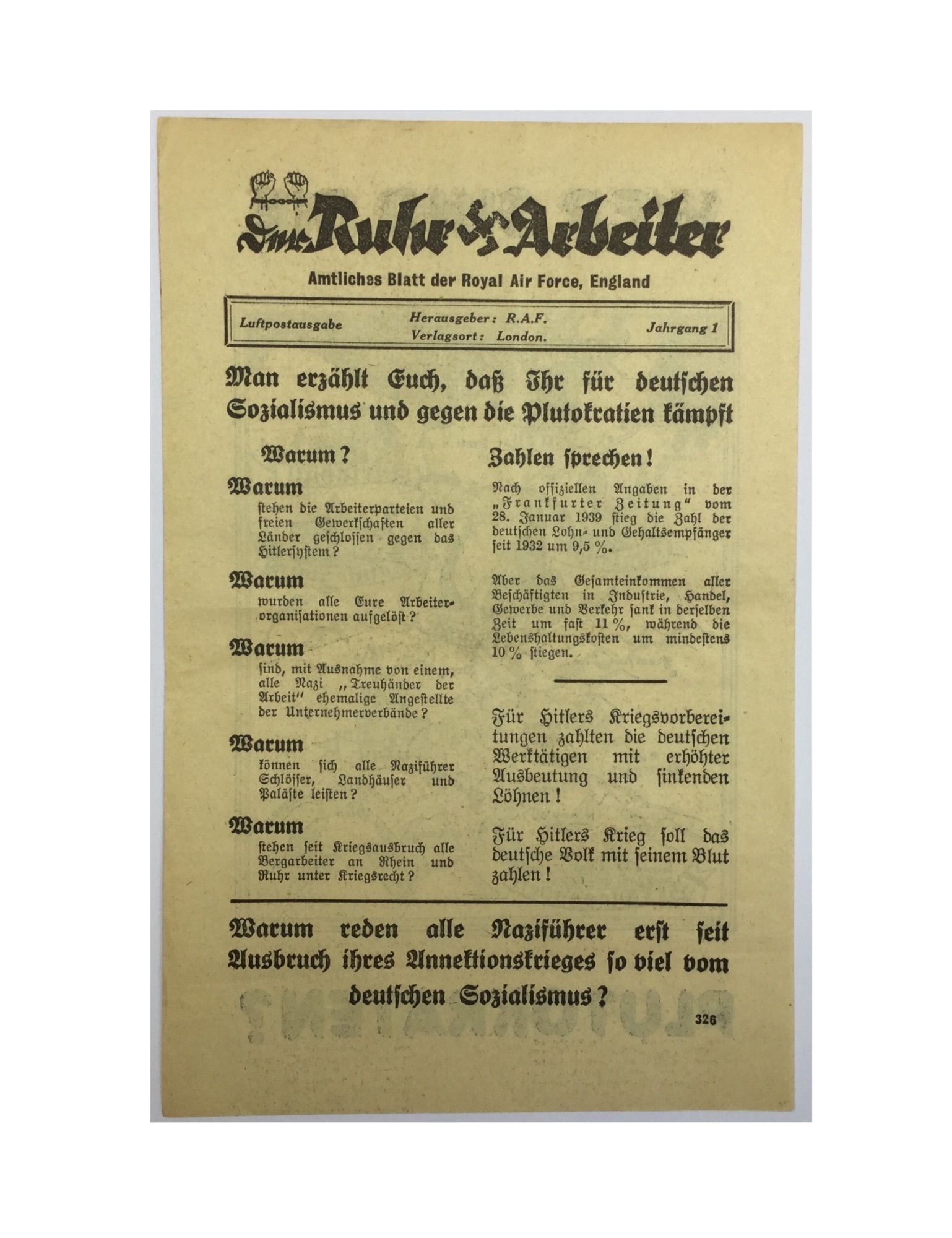 Der Ruhr Arbeiter

Amtliches Blatt der Royal Air Force, England

Luftpostausgabe Herausgeber: R.A.F. Verlagsort: London. Jahrgang 1

Man erzählt Euch, daß Ihr für deutschen Sozialismus und gegen die Plutokratien kämpft

Warum?

Warum
stehen die Arbeiterparteien und freien Gewerkschaften aller Länder geschlossen gegen das Hitlersystem?

Warum
wurden alle Eure Arbeiterorganisationen aufgelöst?

Warum
sind, mit Ausnahme von einem, alle Nazi „Treuhänder der Arbeit" ehemalige Angestellte der Unternehmerverbände?

Warum
können sich alle Naziführer Schlösser, Landhäuser und Paläste leisten?

Warum
stehen seit Kriegsausbruch alle Bergarbeiter an Rhein und Ruhr unter Kriegsrecht?

Zahlen sprechen!

Nach offiziellen Angaben in der „Frankfurter Zeitung" vom 28. Januar 1939 stieg die Zahl der deutschen Lohn- und Gehaltsempfänger seit 1932 um 9,5 %.

Aber das Gesamteinkommen aller Beschäftigten in Industrie, Handel, Gewerbe und Verkehr sank in derselben Zeit um fast 11 %, während die Lebenshaltungskosten um mindestens 10 % stiegen.

Für Hitlers Kriegsvorbereitungen zahlten die deutschen Werktätigen mit erhöhter Ausbeutung und sinkenden Löhnen!

Für Hitlers Krieg soll das deutsche Volk mit seinem Blut zahlen!

Warum reden alle Naziführer erst seit Ausbruch ihres Annektionskrieges so viel vom deutschen Sozialismus?

326